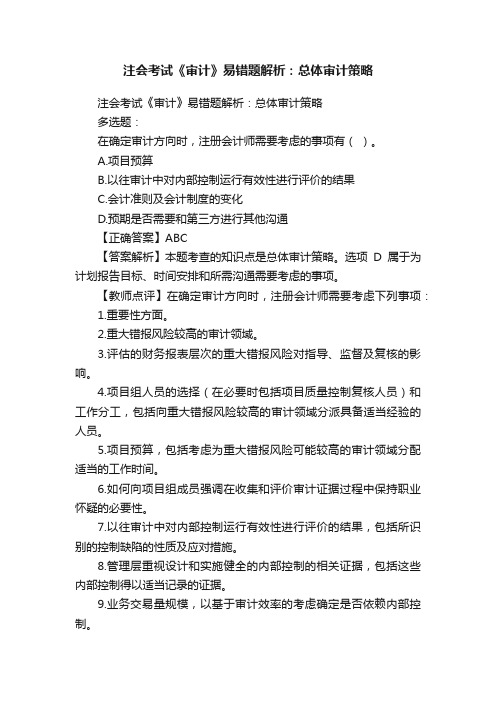 注会考试《审计》易错题解析：总体审计策略

注会考试《审计》易错题解析：总体审计策略

多选题：

在确定审计方向时，注册会计师需要考虑的事项有（ ）。

A.项目预算

B.以往审计中对内部控制运行有效性进行评价的结果

C.会计准则及会计制度的变化

D.预期是否需要和第三方进行其他沟通

【正确答案】ABC

【答案解析】本题考查的知识点是总体审计策略。选项 D 属于为计划报告目标、时间安排和所需沟通需要考虑的事项。

【教师点评】在确定审计方向时，注册会计师需要考虑下列事项：

1.重要性方面。

2.重大错报风险较高的审计领域。

3.评估的财务报表层次的重大错报风险对指导、监督及复核的影响。

4.项目组人员的选择（在必要时包括项目质量控制复核人员）和工作分工，包括向重大错报风险较高的审计领域分派具备适当经验的人员。

5.项目预算，包括考虑为重大错报风险可能较高的审计领域分配适当的工作时间。

6.如何向项目组成员强调在收集和评价审计证据过程中保持职业怀疑的必要性。

7.以往审计中对内部控制运行有效性进行评价的结果，包括所识别的控制缺陷的性质及应对措施。

8.管理层重视设计和实施健全的内部控制的相关证据，包括这些内部控制得以适当记录的证据。

9.业务交易量规模，以基于审计效率的考虑确定是否依赖内部控制。